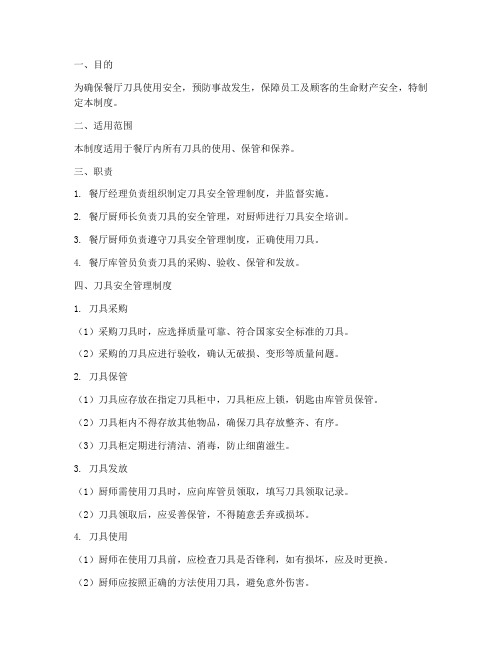 一、目的

为确保餐厅刀具使用安全，预防事故发生，保障员工及顾客的生命财产安全，特制定本制度。

二、适用范围

本制度适用于餐厅内所有刀具的使用、保管和保养。

三、职责

1. 餐厅经理负责组织制定刀具安全管理制度，并监督实施。

2. 餐厅厨师长负责刀具的安全管理，对厨师进行刀具安全培训。

3. 餐厅厨师负责遵守刀具安全管理制度，正确使用刀具。

4. 餐厅库管员负责刀具的采购、验收、保管和发放。

四、刀具安全管理制度

1. 刀具采购

（1）采购刀具时，应选择质量可靠、符合国家安全标准的刀具。

（2）采购的刀具应进行验收，确认无破损、变形等质量问题。

2. 刀具保管

（1）刀具应存放在指定刀具柜中，刀具柜应上锁，钥匙由库管员保管。

（2）刀具柜内不得存放其他物品，确保刀具存放整齐、有序。

（3）刀具柜定期进行清洁、消毒，防止细菌滋生。

3. 刀具发放

（1）厨师需使用刀具时，应向库管员领取，填写刀具领取记录。

（2）刀具领取后，应妥善保管，不得随意丢弃或损坏。

4. 刀具使用

（1）厨师在使用刀具前，应检查刀具是否锋利，如有损坏，应及时更换。

（2）厨师应按照正确的方法使用刀具，避免意外伤害。